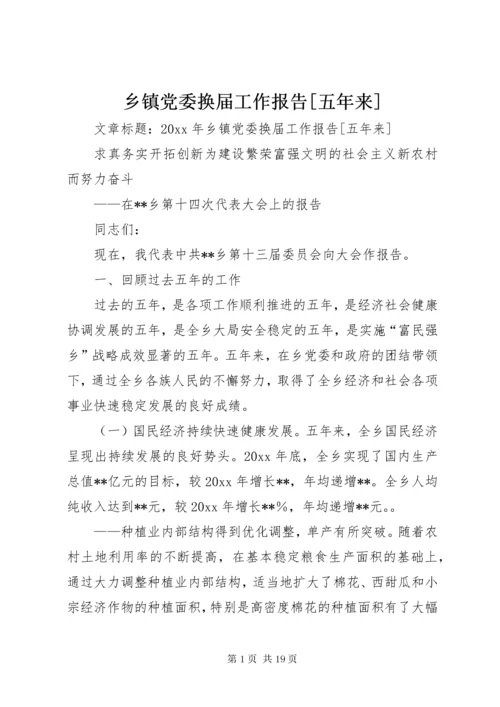 乡镇党委换届工作报告[五年来]

文章标题：20xx 年乡镇党委换届工作报告[五年来]

求真务实开拓创新为建设繁荣富强文明的社会主义新农村而努力奋斗

——在**乡第十四次代表大会上的报告

同志们：

现在，我代表中共**乡第十三届委员会向大会作报告。

一、回顾过去五年的工作

过去的五年，是各项工作顺利推进的五年，是经济社会健康协调发展的五年，是全乡大局安全稳定的五年，是实施“富民强乡”战略成效显著的五年。五年来，在乡党委和政府的团结带领下，通过全乡各族人民的不懈努力，取得了全乡经济和社会各项事业快速稳定发展的良好成绩。

（一）国民经济持续快速健康发展。五年来，全乡国民经济呈现出持续发展的良好势头。20xx 年底，全乡实现了国内生产总值**亿元的目标，较 20xx 年增长**，年均递增**。全乡人均纯收入达到**元，较 20xx 年增长**%，年均递增**元。。

——种植业内部结构得到优化调整，单产有所突破。随着农村土地利用率的不断提高，在基本稳定粮食生产面积的基础上，通过大力调整种植业内部结构，适当地扩大了棉花、西甜瓜和小宗经济作物的种植面积，特别是高密度棉花的种植面积有了大幅

第 1 页 共 19 页